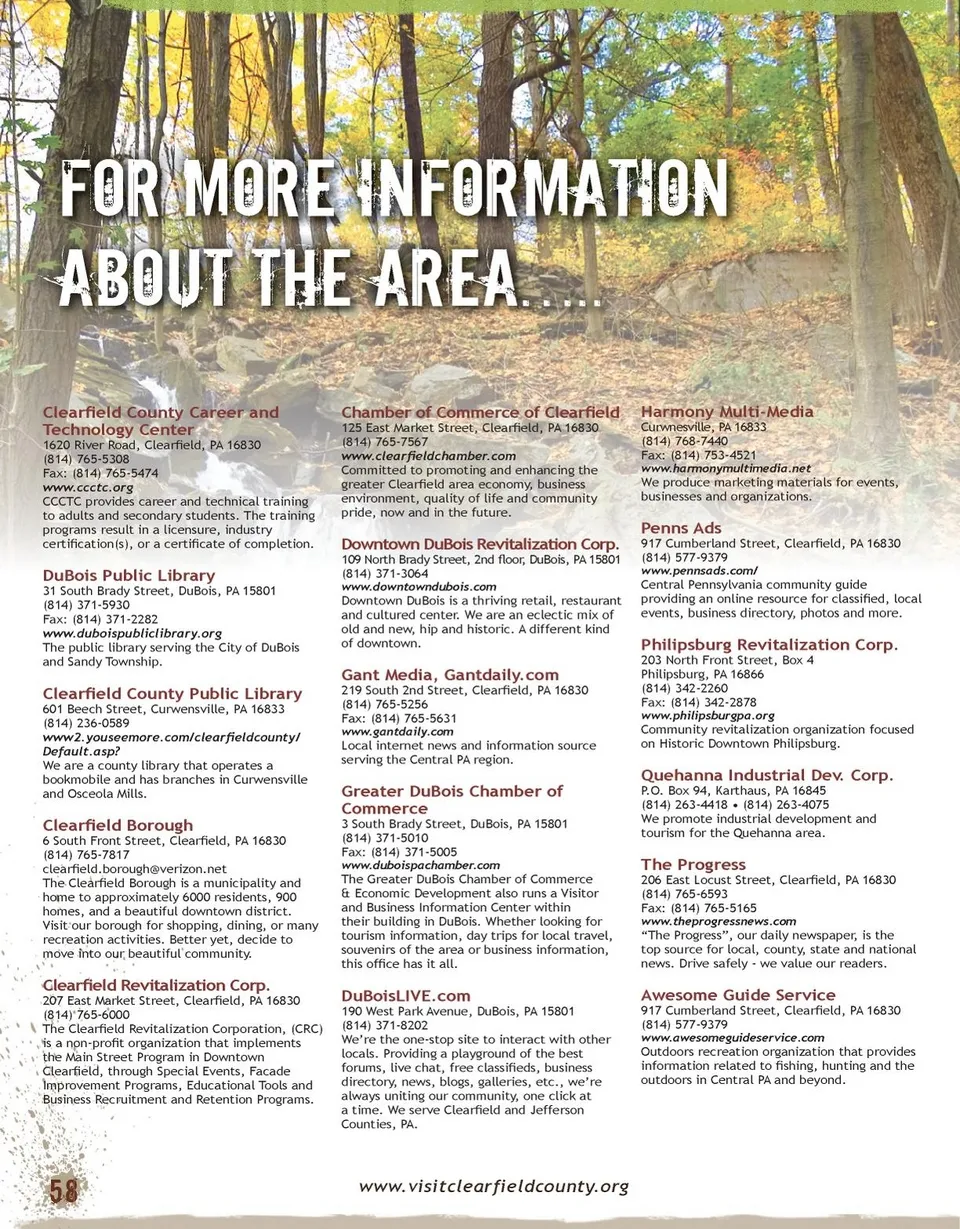 FOR MORE INFORMATION ABOUT THE AREA.....

Clearfield County Career and Technology Center
1620 River Road, Clearfield, PA 16830
(814) 765-5308
Fax: (814) 765-5474
www.ccctc.org
CCCTC provides career and technical training to adults and secondary students. The training programs result in a licensure, industry certification(s), or a certificate of completion.

DuBois Public Library
31 South Brady Street, DuBois, PA 15801
(814) 371-5930
Fax: (814) 371-2282
www.duboispubliclibrary.org
The public library serving the City of DuBois and Sandy Township.

Clearfield County Public Library
601 Beech Street, Curwensville, PA 16833
(814) 236-0589
www2.youseemore.com/clearfieldcounty/Default.asp?
We are a county library that operates a bookmobile and has branches in Curwensville and Osceola Mills.

Clearfield Borough
6 South Front Street, Clearfield, PA 16830
(814) 765-7817
clearfield.borough@verizon.net
The Clearfield Borough is a municipality and home to approximately 6000 residents, 900 homes, and a beautiful downtown district. Visit our borough for shopping, dining, or many recreation activities. Better yet, decide to move into our beautiful community.

Clearfield Revitalization Corp.
207 East Market Street, Clearfield, PA 16830
(814) 765-6000
The Clearfield Revitalization Corporation, (CRC) is a non-profit organization that implements the Main Street Program in Downtown Clearfield, through Special Events, Facade Improvement Programs, Educational Tools and Business Recruitment and Retention Programs.

Chamber of Commerce of Clearfield
125 East Market Street, Clearfield, PA 16830
(814) 765-7567
www.clearfieldchamber.com
Committed to promoting and enhancing the greater Clearfield area economy, business environment, quality of life and community pride, now and in the future.

Downtown DuBois Revitalization Corp.
109 North Brady Street, 2nd floor, DuBois, PA 15801
(814) 371-3064
www.downtowndubois.com
Downtown DuBois is a thriving retail, restaurant and cultured center. We are an eclectic mix of old and new, hip and historic. A different kind of downtown.

Gant Media, Gantdaily.com
219 South 2nd Street, Clearfield, PA 16830
(814) 765-5256
Fax: (814) 765-5631
www.gantdaily.com
Local internet news and information source serving the Central PA region.

Greater DuBois Chamber of Commerce
3 South Brady Street, DuBois, PA 15801
(814) 371-5010
Fax: (814) 371-5005
www.duboispachamber.com
The Greater DuBois Chamber of Commerce & Economic Development also runs a Visitor and Business Information Center within their building in DuBois. Whether looking for tourism information, day trips for local travel, souvenirs of the area or business information, this office has it all.

DuBoisLIVE.com
190 West Park Avenue, DuBois, PA 15801
(814) 371-8202
We're the one-stop site to interact with other locals. Providing a playground of the best forums, live chat, free classifieds, business directory, news, blogs, galleries, etc., we're always uniting our community, one click at a time. We serve Clearfield and Jefferson Counties, PA.

Harmony Multi-Media
Curwnesville, PA 16833
(814) 768-7440
Fax: (814) 753-4521
www.harmonymultimedia.net
We produce marketing materials for events, businesses and organizations.

Penns Ads
917 Cumberland Street, Clearfield, PA 16830
(814) 577-9379
www.pennsads.com/
Central Pennsylvania community guide providing an online resource for classified, local events, business directory, photos and more.

Philipsburg Revitalization Corp.
203 North Front Street, Box 4
Philipsburg, PA 16866
(814) 342-2260
Fax: (814) 342-2878
www.philipsburgpa.org
Community revitalization organization focused on Historic Downtown Philipsburg.

Quehanna Industrial Dev. Corp.
P.O. Box 94, Karthaus, PA 16845
(814) 263-4418 • (814) 263-4075
We promote industrial development and tourism for the Quehanna area.

The Progress
206 East Locust Street, Clearfield, PA 16830
(814) 765-6593
Fax: (814) 765-5165
www.theprogressnews.com
"The Progress", our daily newspaper, is the top source for local, county, state and national news. Drive safely - we value our readers.

Awesome Guide Service
917 Cumberland Street, Clearfield, PA 16830
(814) 577-9379
www.awesomeguideservice.com
Outdoors recreation organization that provides information related to fishing, hunting and the outdoors in Central PA and beyond.

58

www.visitclearfieldcounty.org